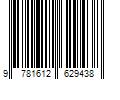 9 781612 629438